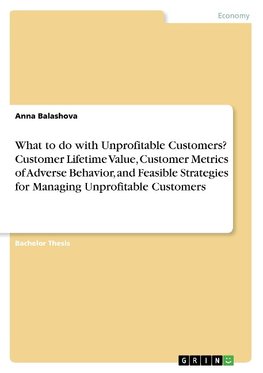 Economy

Anna Balashova

What to do with Unprofitable Customers? Customer Lifetime Value, Customer Metrics of Adverse Behavior, and Feasible Strategies for Managing Unprofitable Customers

Bachelor Thesis

GRIN